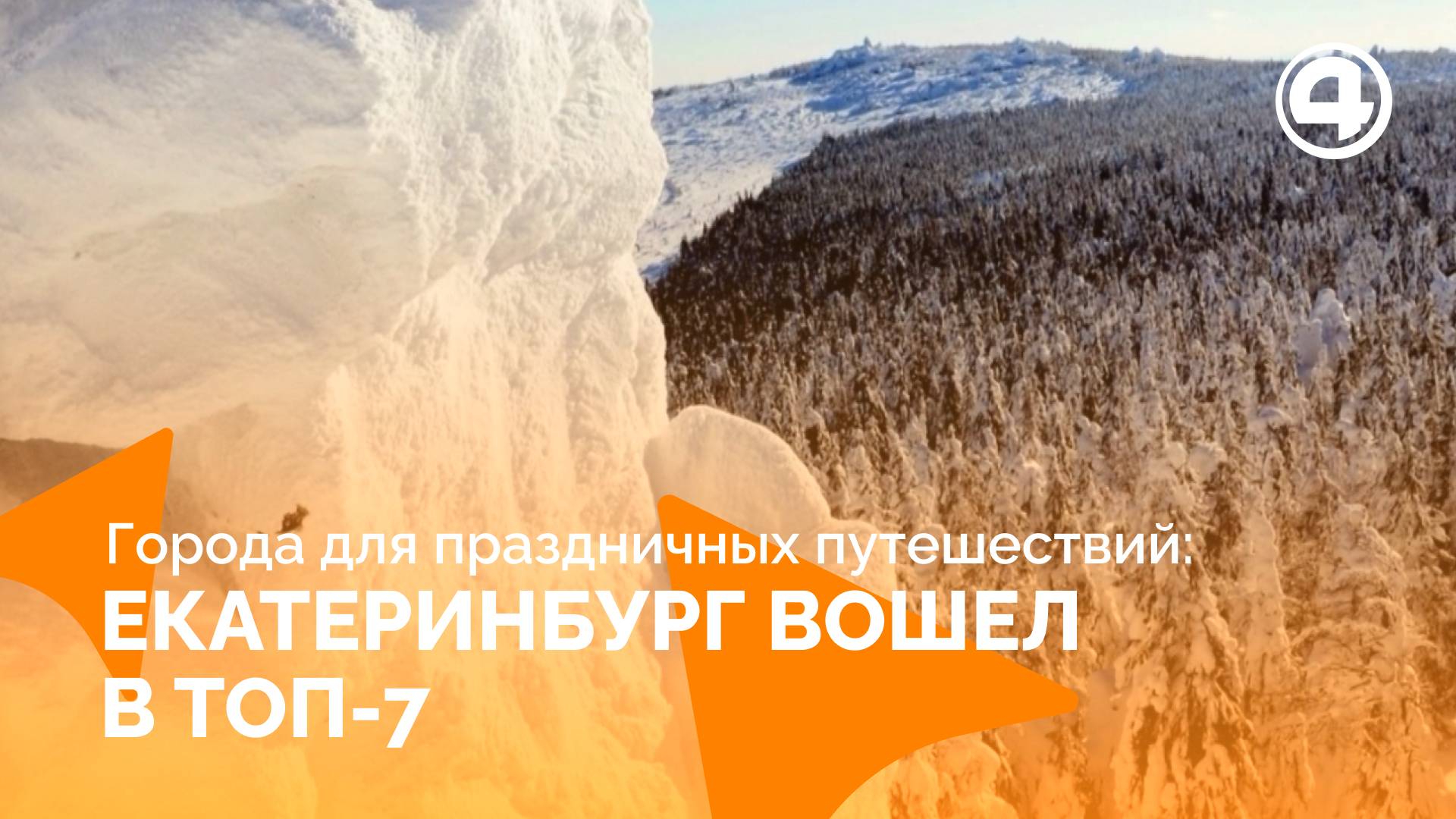 4

Города для праздничных путешествий:
ЕКАТЕРИНБУРГ ВОШЕЛ В ТОП-7